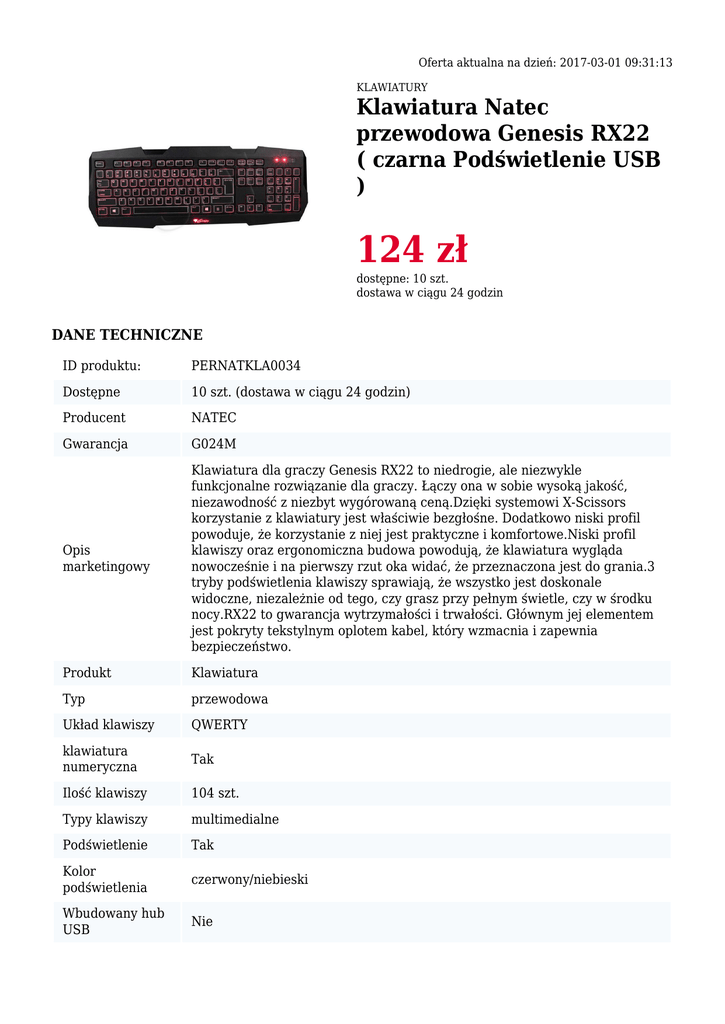 Oferta aktualna na dzień: 2017-03-01 09:31:13

KLAWIATURY

Klawiatura Natec przewodowa Genesis RX22 ( czarna Podświetlenie USB )

124 zł

dostępne: 10 szt.
dostawa w ciągu 24 godzin

DANE TECHNICZNE

| ID produktu: | PERNATKLA0034 |
|---|---|
| Dostępne | 10 szt. (dostawa w ciągu 24 godzin) |
| Producent | NATEC |
| Gwarancja | G024M |
| Opis marketingowy | Klawiatura dla graczy Genesis RX22 to niedrogie, ale niezwykle funkcjonalne rozwiązanie dla graczy. Łączy ona w sobie wysoką jakość, niezawodność z niezbyt wygórowaną ceną.Dzięki systemowi X-Scissors korzystanie z klawiatury jest właściwie bezgłośne. Dodatkowo niski profil powoduje, że korzystanie z niej jest praktyczne i komfortowe.Niski profil klawiszy oraz ergonomiczna budowa powodują, że klawiatura wygląda nowocześnie i na pierwszy rzut oka widać, że przeznaczona jest do grania.3 tryby podświetlenia klawiszy sprawiają, że wszystko jest doskonale widoczne, niezależnie od tego, czy grasz przy pełnym świetle, czy w środku nocy.RX22 to gwarancja wytrzymałości i trwałości. Głównym jej elementem jest pokryty tekstylnym oplotem kabel, który wzmacnia i zapewnia bezpieczeństwo. |
| Produkt | Klawiatura |
| Typ | przewodowa |
| Układ klawiszy | QWERTY |
| klawiatura numeryczna | Tak |
| Ilość klawiszy | 104 szt. |
| Typy klawiszy | multimedialne |
| Podświetlenie | Tak |
| Kolor podświetlenia | czerwony/niebieski |
| Wbudowany hub USB | Nie |